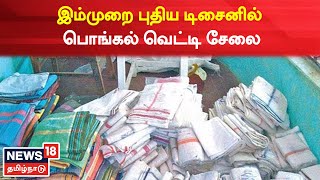 இம்முறை புதிய டிசைனில்
பொங்கல் வெட்டி சேலை

NEWS 18
தமிழ்நாடு